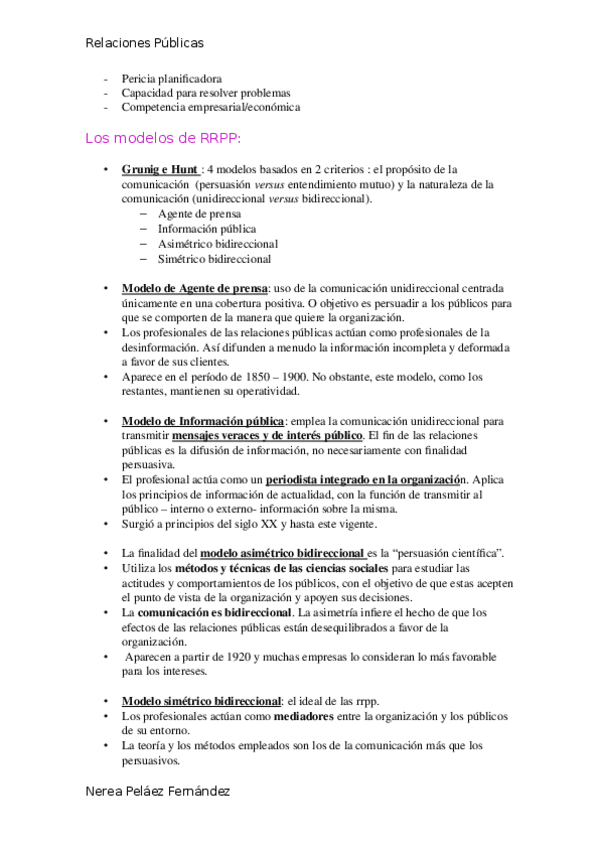 Relaciones Públicas

- Pericia planificadora
- Capacidad para resolver problemas
- Competencia empresarial/económica

Los modelos de RRPP:

• Grunig e Hunt : 4 modelos basados en 2 criterios : el propósito de la comunicación (persuasión versus entendimiento mutuo) y la naturaleza de la comunicación (unidireccional versus bidireccional).
  – Agente de prensa
  – Información pública
  – Asimétrico bidireccional
  – Simétrico bidireccional

• Modelo de Agente de prensa: uso de la comunicación unidireccional centrada únicamente en una cobertura positiva. O objetivo es persuadir a los públicos para que se comporten de la manera que quiere la organización.
• Los profesionales de las relaciones públicas actúan como profesionales de la desinformación. Así difunden a menudo la información incompleta y deformada a favor de sus clientes.
• Aparece en el período de 1850 – 1900. No obstante, este modelo, como los restantes, mantienen su operatividad.

• Modelo de Información pública: emplea la comunicación unidireccional para transmitir mensajes veraces y de interés público. El fin de las relaciones públicas es la difusión de información, no necesariamente con finalidad persuasiva.
• El profesional actúa como un periodista integrado en la organización. Aplica los principios de información de actualidad, con la función de transmitir al público – interno o externo- información sobre la misma.
• Surgió a principios del siglo XX y hasta este vigente.

• La finalidad del modelo asimétrico bidireccional es la “persuasión científica”.
• Utiliza los métodos y técnicas de las ciencias sociales para estudiar las actitudes y comportamientos de los públicos, con el objetivo de que estas acepten el punto de vista de la organización y apoyen sus decisiones.
• La comunicación es bidireccional. La asimetría infiere el hecho de que los efectos de las relaciones públicas están desequilibrados a favor de la organización.
• Aparecen a partir de 1920 y muchas empresas lo consideran lo más favorable para los intereses.

• Modelo simétrico bidireccional: el ideal de las rrpp.
• Los profesionales actúan como mediadores entre la organización y los públicos de su entorno.
• La teoría y los métodos empleados son los de la comunicación más que los persuasivos.

Nerea Peláez Fernández